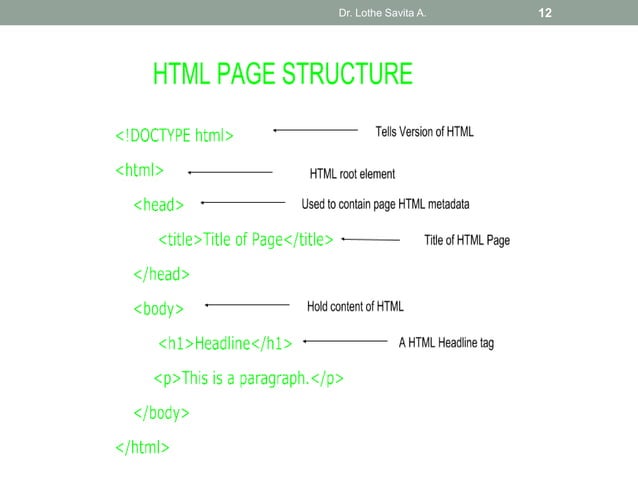 Dr. Lothe Savita A.

12

HTML PAGE STRUCTURE

<!DOCTYPE html> Tells Version of HTML

<html> HTML root element

<head> Used to contain page HTML metadata

<title>Title of Page</title> Title of HTML Page

</head>

<body> Hold content of HTML

<h1>Headline</h1> A HTML Headline tag

<p>This is a paragraph.</p>

</body>

</html>